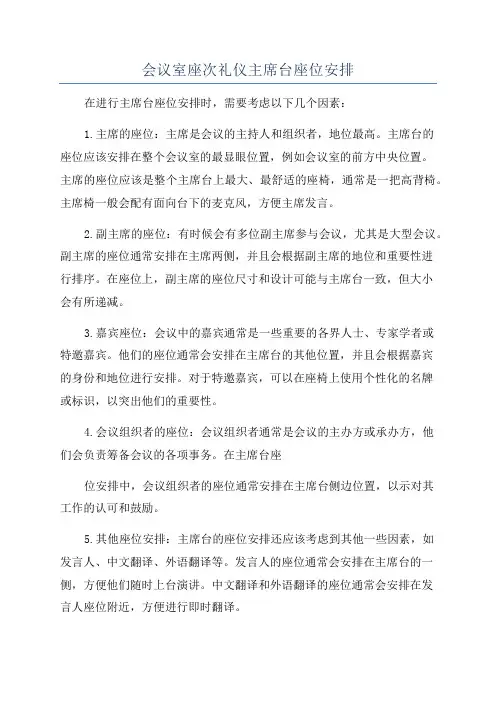 会议室座次礼仪主席台座位安排

在进行主席台座位安排时，需要考虑以下几个因素：

1.主席的座位：主席是会议的主持人和组织者，地位最高。主席台的座位应该安排在整个会议室的最显眼位置，例如会议室的前方中央位置。主席的座位应该是整个主席台上最大、最舒适的座椅，通常是一把高背椅。主席椅一般会配有面向台下的麦克风，方便主席发言。

2.副主席的座位：有时候会有多位副主席参与会议，尤其是大型会议。副主席的座位通常安排在主席两侧，并且会根据副主席的地位和重要性进行排序。在座位上，副主席的座位尺寸和设计可能与主席台一致，但大小会有所递减。

3.嘉宾座位：会议中的嘉宾通常是一些重要的各界人士、专家学者或特邀嘉宾。他们的座位通常会安排在主席台的其他位置，并且会根据嘉宾的身份和地位进行安排。对于特邀嘉宾，可以在座椅上使用个性化的名牌或标识，以突出他们的重要性。

4.会议组织者的座位：会议组织者通常是会议的主办方或承办方，他们会负责筹备会议的各项事务。在主席台座

位安排中，会议组织者的座位通常安排在主席台侧边位置，以示对其工作的认可和鼓励。

5.其他座位安排：主席台的座位安排还应该考虑到其他一些因素，如发言人、中文翻译、外语翻译等。发言人的座位通常会安排在主席台的一侧，方便他们随时上台演讲。中文翻译和外语翻译的座位通常会安排在发言人座位附近，方便进行即时翻译。